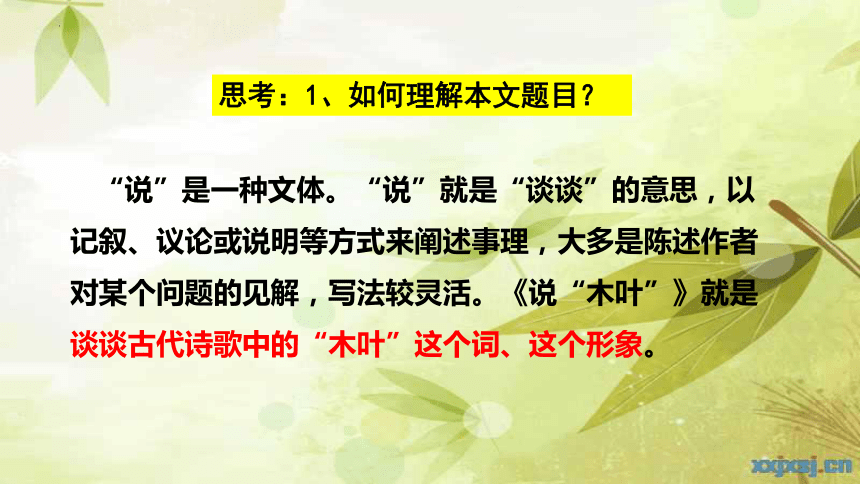 思考：1、如何理解本文题目？

“说”是一种文体。“说”就是“谈谈”的意思，以记叙、议论或说明等方式来阐述事理，大多是陈述作者对某个问题的见解，写法较灵活。《说“木叶”》就是谈谈古代诗歌中的“木叶”这个词、这个形象。

xxjxsj.cn